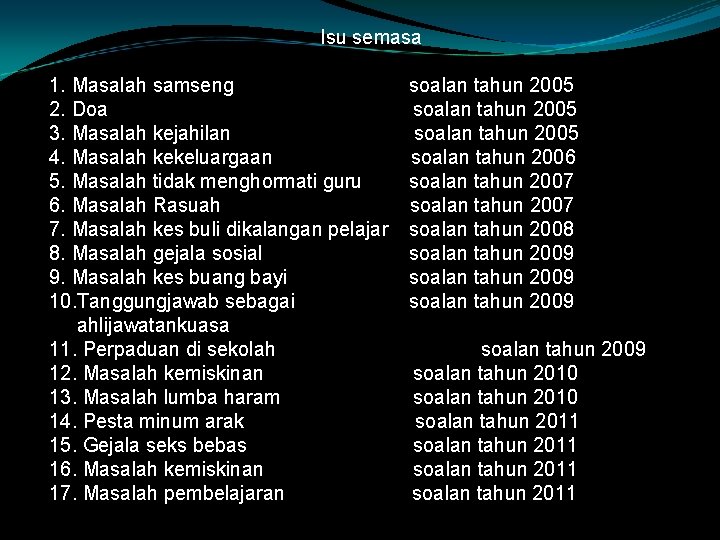 Isu semasa

1. Masalah samseng soalan tahun 2005
2. Doa soalan tahun 2005
3. Masalah kejahilan soalan tahun 2005
4. Masalah kekeluargaan soalan tahun 2006
5. Masalah tidak menghormati guru soalan tahun 2007
6. Masalah Rasuah soalan tahun 2007
7. Masalah kes buli dikalangan pelajar soalan tahun 2008
8. Masalah gejala sosial soalan tahun 2009
9. Masalah kes buang bayi soalan tahun 2009
10.Tanggungjawab sebagai ahlijawatankuasa soalan tahun 2009
11. Perpaduan di sekolah soalan tahun 2009
12. Masalah kemiskinan soalan tahun 2010
13. Masalah lumba haram soalan tahun 2010
14. Pesta minum arak soalan tahun 2011
15. Gejala seks bebas soalan tahun 2011
16. Masalah kemiskinan soalan tahun 2011
17. Masalah pembelajaran soalan tahun 2011